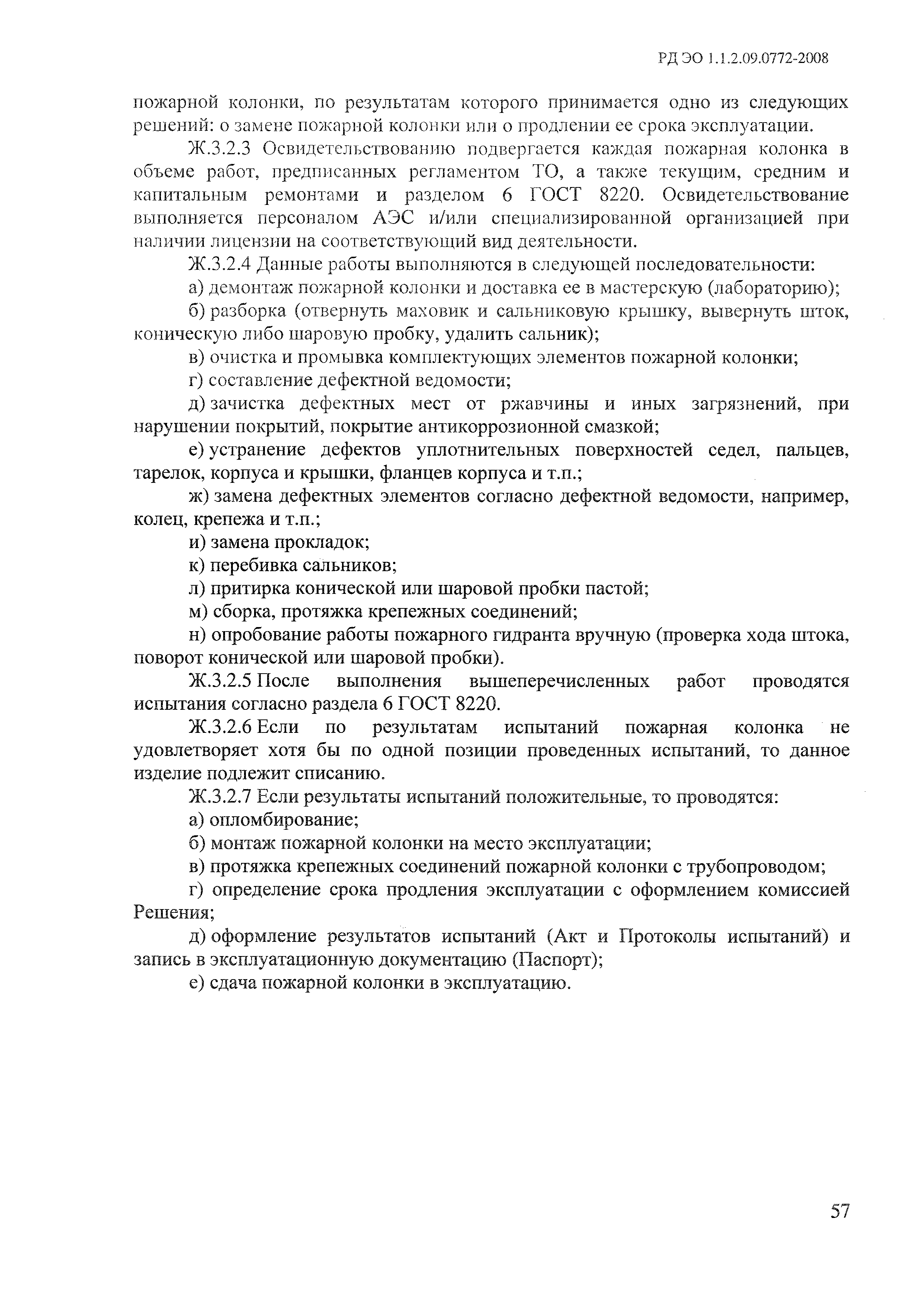 РД ЭО 1.1.2.09.0772-2008

пожарной колонки, по результатам которого принимается одно из следующих решений: о замене пожарной колонки или о продлении ее срока эксплуатации.

Ж.3.2.3 Освидетельствованию подвергается каждая пожарная колонка в объеме работ, предписанных регламентом ТО, а также текущим, средним и капитальным ремонтами и разделом 6 ГОСТ 8220. Освидетельствование выполняется персоналом АЭС и/или специализированной организацией при наличии лицензии на соответствующий вид деятельности.

Ж.3.2.4 Данные работы выполняются в следующей последовательности:

а) демонтаж пожарной колонки и доставка ее в мастерскую (лабораторию);

б) разборка (отвернуть маховик и сальниковую крышку, вывернуть шток, коническую либо шаровую пробку, удалить сальник);

в) очистка и промывка комплектующих элементов пожарной колонки;

г) составление дефектной ведомости;

д) зачистка дефектных мест от ржавчины и иных загрязнений, при нарушении покрытий, покрытие антикоррозионной смазкой;

е) устранение дефектов уплотнительных поверхностей седел, пальцев, тарелок, корпуса и крышки, фланцев корпуса и т.п.;

ж) замена дефектных элементов согласно дефектной ведомости, например, колец, крепежа и т.п.;

и) замена прокладок;

к) перебивка сальников;

л) притирка конической или шаровой пробки пастой;

м) сборка, протяжка крепежных соединений;

н) опробование работы пожарного гидранта вручную (проверка хода штока, поворот конической или шаровой пробки).

Ж.3.2.5 После выполнения вышеперечисленных работ проводятся испытания согласно раздела 6 ГОСТ 8220.

Ж.3.2.6 Если по результатам испытаний пожарная колонка не удовлетворяет хотя бы по одной позиции проведенных испытаний, то данное изделие подлежит списанию.

Ж.3.2.7 Если результаты испытаний положительные, то проводятся:

а) опломбирование;

б) монтаж пожарной колонки на место эксплуатации;

в) протяжка крепежных соединений пожарной колонки с трубопроводом;

г) определение срока продления эксплуатации с оформлением комиссией Решения;

д) оформление результатов испытаний (Акт и Протоколы испытаний) и запись в эксплуатационную документацию (Паспорт);

е) сдача пожарной колонки в эксплуатацию.

57